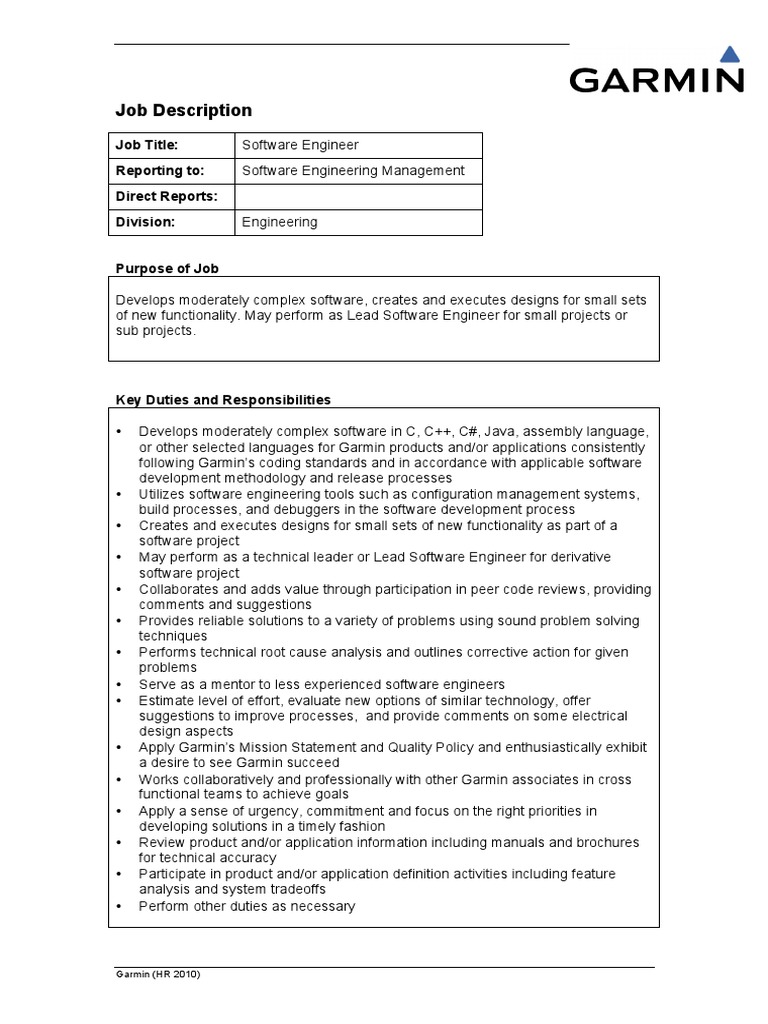 GARMIN

Job Description

| Job Title: | Software Engineer |
|---|---|
| Reporting to: | Software Engineering Management |
| Direct Reports: | |
| Division: | Engineering |

Purpose of Job

Develops moderately complex software, creates and executes designs for small sets of new functionality. May perform as Lead Software Engineer for small projects or sub projects.

Key Duties and Responsibilities

• Develops moderately complex software in C, C++, C#, Java, assembly language, or other selected languages for Garmin products and/or applications consistently following Garmin's coding standards and in accordance with applicable software development methodology and release processes
• Utilizes software engineering tools such as configuration management systems, build processes, and debuggers in the software development process
• Creates and executes designs for small sets of new functionality as part of a software project
• May perform as a technical leader or Lead Software Engineer for derivative software project
• Collaborates and adds value through participation in peer code reviews, providing comments and suggestions
• Provides reliable solutions to a variety of problems using sound problem solving techniques
• Performs technical root cause analysis and outlines corrective action for given problems
• Serve as a mentor to less experienced software engineers
• Estimate level of effort, evaluate new options of similar technology, offer suggestions to improve processes, and provide comments on some electrical design aspects
• Apply Garmin's Mission Statement and Quality Policy and enthusiastically exhibit a desire to see Garmin succeed
• Works collaboratively and professionally with other Garmin associates in cross functional teams to achieve goals
• Apply a sense of urgency, commitment and focus on the right priorities in developing solutions in a timely fashion
• Review product and/or application information including manuals and brochures for technical accuracy
• Participate in product and/or application definition activities including feature analysis and system tradeoffs
• Perform other duties as necessary

Garmin (HR 2010)